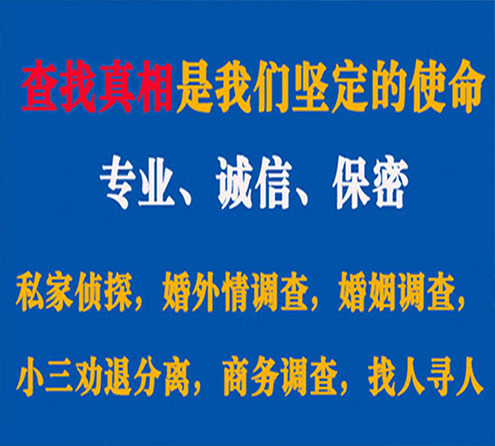 查找真相是我们坚定的使命

专业、诚信、保密

私家侦探，婚外情调查，婚姻调查，

小三劝退分离，商务调查，找人寻人